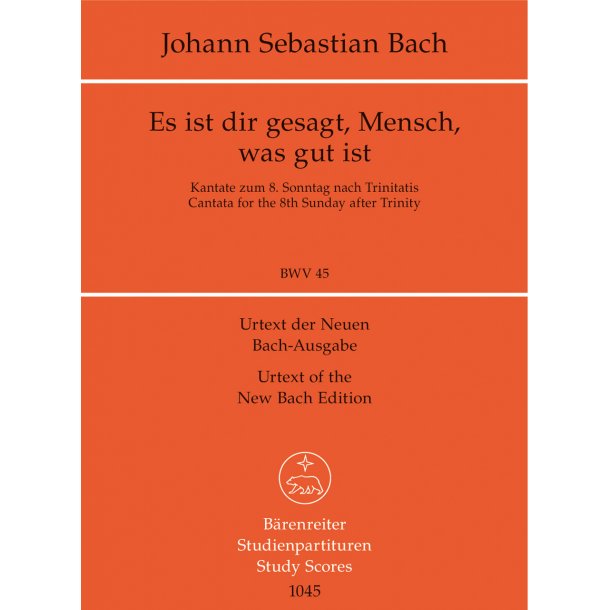 Johann Sebastian Bach

Es ist dir gesagt, Mensch, was gut ist

Kantate zum 8. Sonntag nach Trinitatis
Cantata for the 8th Sunday after Trinity

BWV 45

Urtext der Neuen Bach-Ausgabe

Urtext of the New Bach Edition

Bärenreiter
Studienpartituren
Study Scores
1045